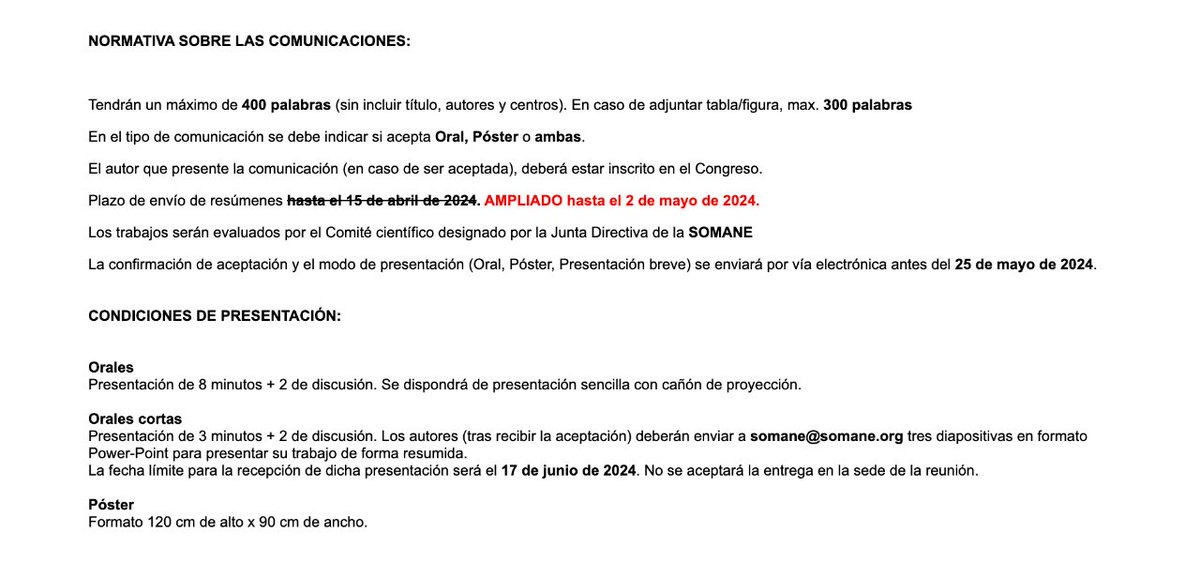 NORMATIVA SOBRE LAS COMUNICACIONES:

Tendrán un máximo de 400 palabras (sin incluir título, autores y centros). En caso de adjuntar tabla/figura, max. 300 palabras

En el tipo de comunicación se debe indicar si acepta Oral, Póster o ambas.

El autor que presente la comunicación (en caso de ser aceptada), deberá estar inscrito en el Congreso.

Plazo de envío de resúmenes hasta el 15 de abril de 2024. AMPLIADO hasta el 2 de mayo de 2024.

Los trabajos serán evaluados por el Comité científico designado por la Junta Directiva de la SOMANE

La confirmación de aceptación y el modo de presentación (Oral, Póster, Presentación breve) se enviará por vía electrónica antes del 25 de mayo de 2024.

CONDICIONES DE PRESENTACIÓN:

Orales
Presentación de 8 minutos + 2 de discusión. Se dispondrá de presentación sencilla con cañón de proyección.

Orales cortas
Presentación de 3 minutos + 2 de discusión. Los autores (tras recibir la aceptación) deberán enviar a somane@somane.org tres diapositivas en formato Power-Point para presentar su trabajo de forma resumida.
La fecha límite para la recepción de dicha presentación será el 17 de junio de 2024. No se aceptará la entrega en la sede de la reunión.

Póster
Formato 120 cm de alto x 90 cm de ancho.